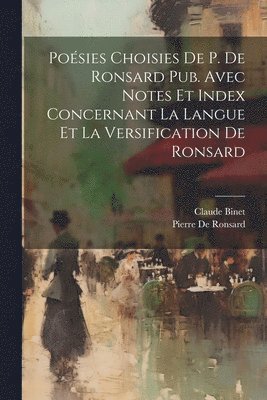 Poésies Choisies De P. De Ronsard Pub. Avec Notes Et Index Concernant La Langue Et La Versification De Ronsard

Claude Binet
Pierre De Ronsard